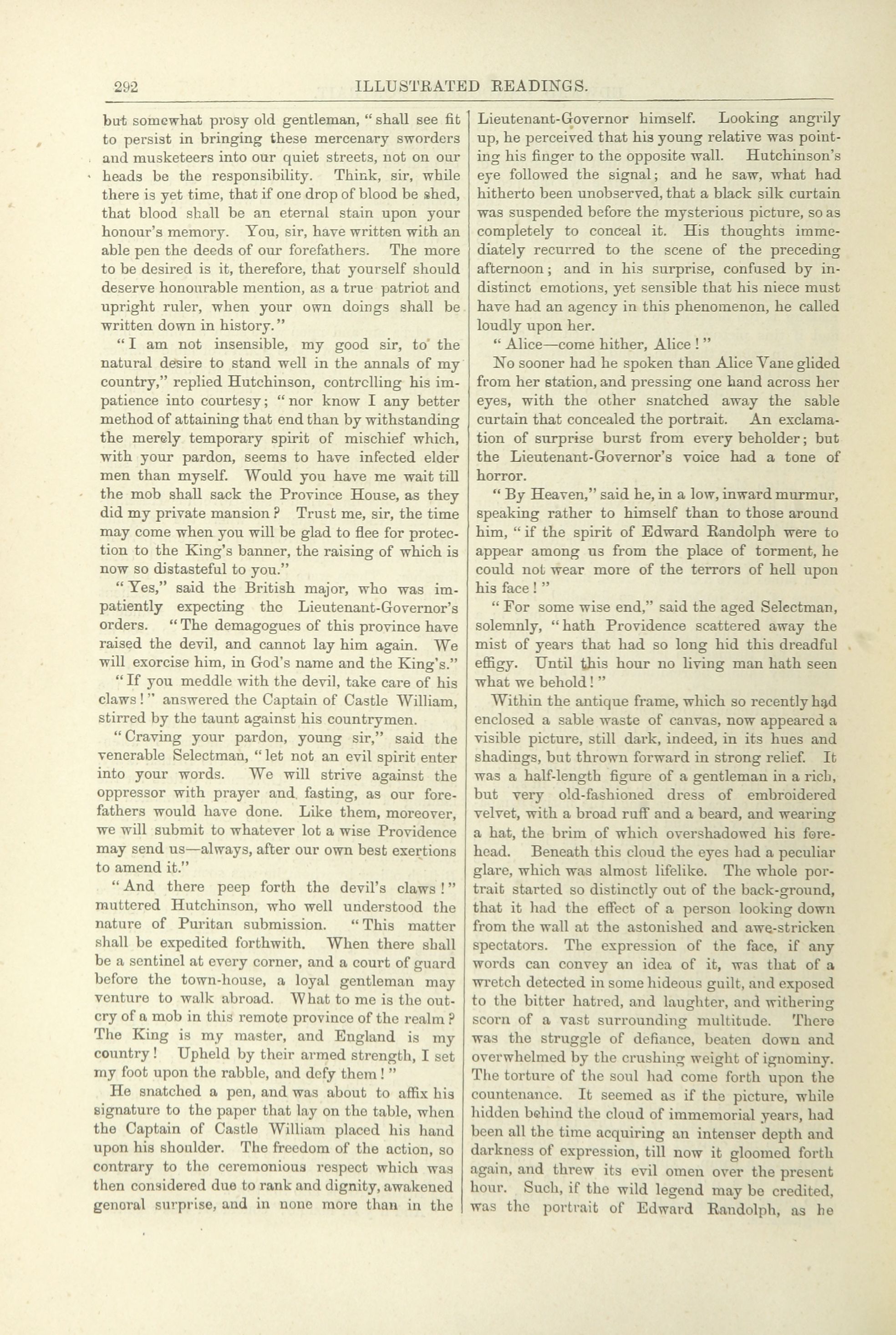 292 ILLUSTRATED READINGS.

but somewhat prosy old gentleman, "shall see fit to persist in bringing these mercenary sworders and musketeers into our quiet streets, not on our heads be the responsibility. Think, sir, while there is yet time, that if one drop of blood be shed, that blood shall be an eternal stain upon your honour's memory. You, sir, have written with an able pen the deeds of our forefathers. The more to be desired is it, therefore, that yourself should deserve honourable mention, as a true patriot and upright ruler, when your own doings shall be written down in history."

"I am not insensible, my good sir, to the natural desire to stand well in the annals of my country," replied Hutchinson, controlling his impatience into courtesy; "nor know I any better method of attaining that end than by withstanding the merely temporary spirit of mischief which, with your pardon, seems to have infected elder men than myself. Would you have me wait till the mob shall sack the Province House, as they did my private mansion? Trust me, sir, the time may come when you will be glad to flee for protection to the King's banner, the raising of which is now so distasteful to you."

"Yes," said the British major, who was impatiently expecting the Lieutenant-Governor's orders. "The demagogues of this province have raised the devil, and cannot lay him again. We will exorcise him, in God's name and the King's."

"If you meddle with the devil, take care of his claws!" answered the Captain of Castle William, stirred by the taunt against his countrymen.

"Craving your pardon, young sir," said the venerable Selectman, "let not an evil spirit enter into your words. We will strive against the oppressor with prayer and fasting, as our forefathers would have done. Like them, moreover, we will submit to whatever lot a wise Providence may send us—always, after our own best exertions to amend it."

"And there peep forth the devil's claws!" muttered Hutchinson, who well understood the nature of Puritan submission. "This matter shall be expedited forthwith. When there shall be a sentinel at every corner, and a court of guard before the town-house, a loyal gentleman may venture to walk abroad. What to me is the outcry of a mob in this remote province of the realm? The King is my master, and England is my country! Upheld by their armed strength, I set my foot upon the rabble, and defy them!"

He snatched a pen, and was about to affix his signature to the paper that lay on the table, when the Captain of Castle William placed his hand upon his shoulder. The freedom of the action, so contrary to the ceremonious respect which was then considered due to rank and dignity, awakened general surprise, and in none more than in the Lieutenant-Governor himself. Looking angrily up, he perceived that his young relative was pointing his finger to the opposite wall. Hutchinson's eye followed the signal; and he saw, what had hitherto been unobserved, that a black silk curtain was suspended before the mysterious picture, so as completely to conceal it. His thoughts immediately recurred to the scene of the preceding afternoon; and in his surprise, confused by indistinct emotions, yet sensible that his niece must have had an agency in this phenomenon, he called loudly upon her.

"Alice—come hither, Alice!"

No sooner had he spoken than Alice Vane glided from her station, and pressing one hand across her eyes, with the other snatched away the sable curtain that concealed the portrait. An exclamation of surprise burst from every beholder; but the Lieutenant-Governor's voice had a tone of horror.

"By Heaven," said he, in a low, inward murmur, speaking rather to himself than to those around him, "if the spirit of Edward Randolph were to appear among us from the place of torment, he could not wear more of the terrors of hell upon his face!"

"For some wise end," said the aged Selectman, solemnly, "hath Providence scattered away the mist of years that had so long hid this dreadful effigy. Until this hour no living man hath seen what we behold!"

Within the antique frame, which so recently had enclosed a sable waste of canvas, now appeared a visible picture, still dark, indeed, in its hues and shadings, but thrown forward in strong relief. It was a half-length figure of a gentleman in a rich, but very old-fashioned dress of embroidered velvet, with a broad ruff and a beard, and wearing a hat, the brim of which overshadowed his forehead. Beneath this cloud the eyes had a peculiar glare, which was almost lifelike. The whole portrait started so distinctly out of the back-ground, that it had the effect of a person looking down from the wall at the astonished and awe-stricken spectators. The expression of the face, if any words can convey an idea of it, was that of a wretch detected in some hideous guilt, and exposed to the bitter hatred, and laughter, and withering scorn of a vast surrounding multitude. There was the struggle of defiance, beaten down and overwhelmed by the crushing weight of ignominy. The torture of the soul had come forth upon the countenance. It seemed as if the picture, while hidden behind the cloud of immemorial years, had been all the time acquiring an intenser depth and darkness of expression, till now it gloomed forth again, and threw its evil omen over the present hour. Such, if the wild legend may be credited, was the portrait of Edward Randolph, as he